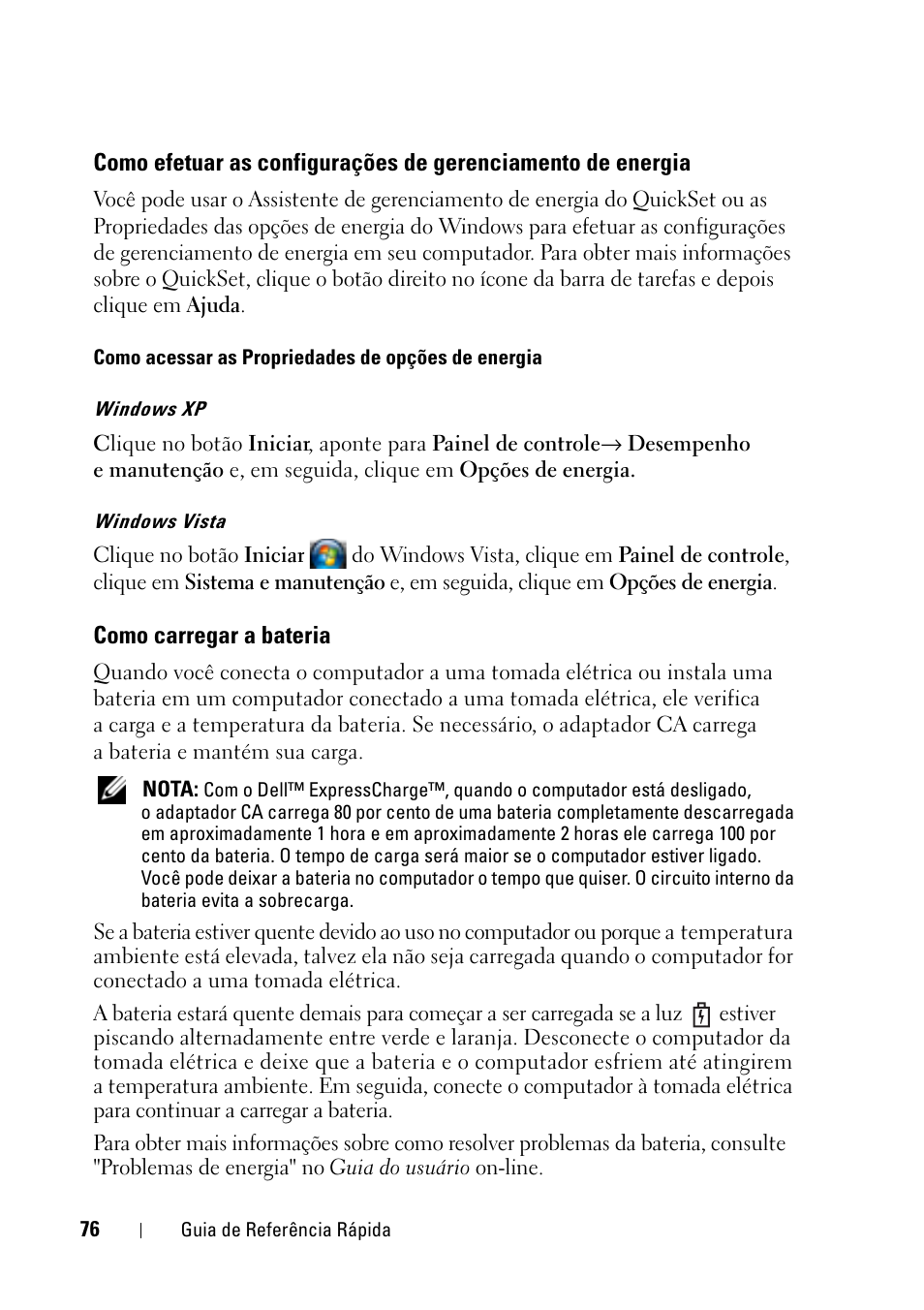 Como efetuar as configurações de gerenciamento de energia

Você pode usar o Assistente de gerenciamento de energia do QuickSet ou as Propriedades das opções de energia do Windows para efetuar as configurações de gerenciamento de energia em seu computador. Para obter mais informações sobre o QuickSet, clique o botão direito no ícone da barra de tarefas e depois clique em Ajuda.

Como acessar as Propriedades de opções de energia

Windows XP

Clique no botão Iniciar, aponte para Painel de controle→ Desempenho e manutenção e, em seguida, clique em Opções de energia.

Windows Vista

Clique no botão Iniciar do Windows Vista, clique em Painel de controle, clique em Sistema e manutenção e, em seguida, clique em Opções de energia.

Como carregar a bateria

Quando você conecta o computador a uma tomada elétrica ou instala uma bateria em um computador conectado a uma tomada elétrica, ele verifica a carga e a temperatura da bateria. Se necessário, o adaptador CA carrega a bateria e mantém sua carga.

NOTA: Com o Dell™ ExpressCharge™, quando o computador está desligado, o adaptador CA carrega 80 por cento de uma bateria completamente descarregada em aproximadamente 1 hora e em aproximadamente 2 horas ele carrega 100 por cento da bateria. O tempo de carga será maior se o computador estiver ligado. Você pode deixar a bateria no computador o tempo que quiser. O circuito interno da bateria evita a sobrecarga.

Se a bateria estiver quente devido ao uso no computador ou porque a temperatura ambiente está elevada, talvez ela não seja carregada quando o computador for conectado a uma tomada elétrica.

A bateria estará quente demais para começar a ser carregada se a luz estiver piscando alternadamente entre verde e laranja. Desconecte o computador da tomada elétrica e deixe que a bateria e o computador esfriem até atingirem a temperatura ambiente. Em seguida, conecte o computador à tomada elétrica para continuar a carregar a bateria.

Para obter mais informações sobre como resolver problemas da bateria, consulte "Problemas de energia" no Guia do usuário on-line.

76 | Guia de Referência Rápida